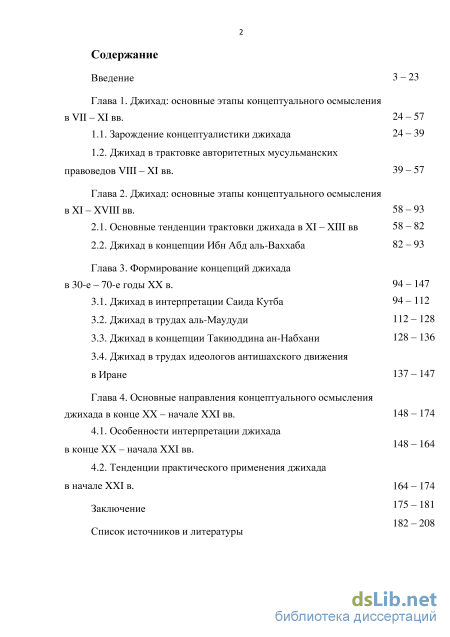 2

**Содержание**

Введение 3 – 23

Глава 1. Джихад: основные этапы концептуального осмысления в VII – XI вв. 24 – 57

1.1. Зарождение концептуалистики джихада 24 – 39

1.2. Джихад в трактовке авторитетных мусульманских правоведов VIII – XI вв. 39 – 57

Глава 2. Джихад: основные этапы концептуального осмысления в XI – XVIII вв. 58 – 93

2.1. Основные тенденции трактовки джихада в XI – XIII вв 58 – 82

2.2. Джихад в концепции Ибн Абд аль-Ваххаба 82 – 93

Глава 3. Формирование концепций джихада в 30-е – 70-е годы XX в. 94 – 147

3.1. Джихад в интерпретации Саида Кутба 94 – 112

3.2. Джихад в трудах аль-Маудуди 112 – 128

3.3. Джихад в концепции Такиюддина ан-Набхани 128 – 136

3.4. Джихад в трудах идеологов антишахского движения в Иране 137 – 147

Глава 4. Основные направления концептуального осмысления джихада в конце XX – начале XXI вв. 148 – 174

4.1. Особенности интерпретации джихада в конце XX – начала XXI вв. 148 – 164

4.2. Тенденции практического применения джихада в начале XXI в. 164 – 174

Заключение 175 – 181

Список источников и литературы 182 – 208

dsLib.net
библиотека диссертаций